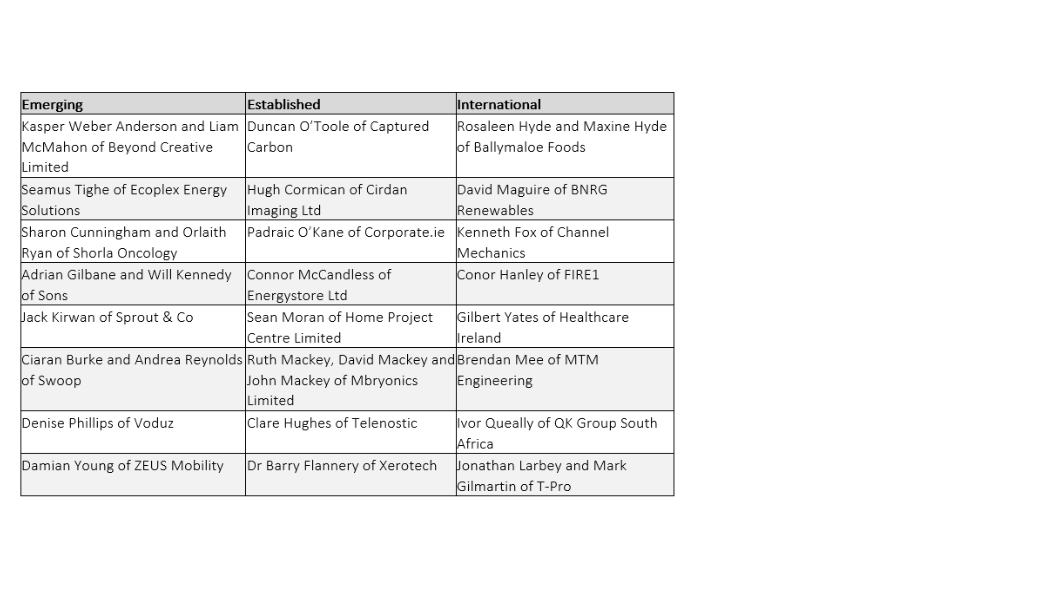 | Emerging | Established | International |
|---|---|---|
| Kasper Weber Anderson and Liam McMahon of Beyond Creative Limited | Duncan O'Toole of Captured Carbon | Rosaleen Hyde and Maxine Hyde of Ballymaloe Foods |
| Seamus Tighe of Ecoplex Energy Solutions | Hugh Cormican of Cirdan Imaging Ltd | David Maguire of BNRG Renewables |
| Sharon Cunningham and Orlaith Ryan of Shorla Oncology | Padraic O'Kane of Corporate.ie | Kenneth Fox of Channel Mechanics |
| Adrian Gilbane and Will Kennedy of Sons | Connor McCandless of Energystore Ltd | Conor Hanley of FIRE1 |
| Jack Kirwan of Sprout & Co | Sean Moran of Home Project Centre Limited | Gilbert Yates of Healthcare Ireland |
| Ciaran Burke and Andrea Reynolds of Swoop | Ruth Mackey, David Mackey and John Mackey of Mbryonics Limited | Brendan Mee of MTM Engineering |
| Denise Phillips of Voduz | Clare Hughes of Telenostic | Ivor Queally of QK Group South Africa |
| Damian Young of ZEUS Mobility | Dr Barry Flannery of Xerotech | Jonathan Larbey and Mark Gilmartin of T-Pro |